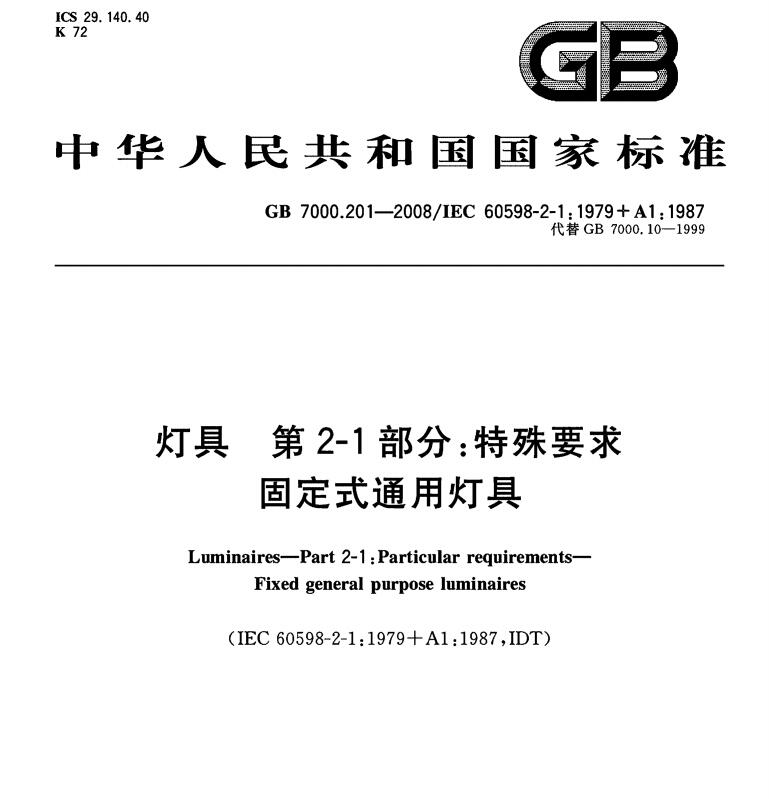 ICS 29.140.40
K 72

GB

中华人民共和国国家标准

GB 7000.201—2008/IEC 60598-2-1:1979+A1:1987
代替 GB 7000.10—1999

灯具　第 2-1 部分:特殊要求
固定式通用灯具

Luminaires—Part 2-1:Particular requirements—
Fixed general purpose luminaires

(IEC 60598-2-1:1979+A1:1987,IDT)